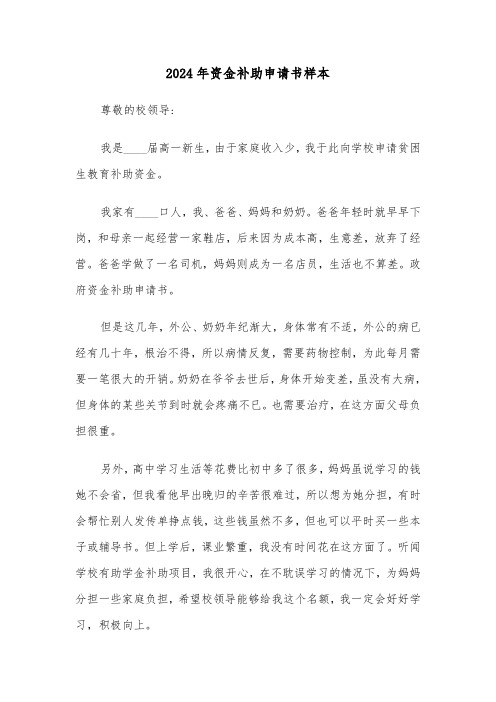 2024年资金补助申请书样本

尊敬的校领导：

我是____届高一新生，由于家庭收入少，我于此向学校申请贫困生教育补助资金。

我家有____口人，我、爸爸、妈妈和奶奶。爸爸年轻时就早早下岗，和母亲一起经营一家鞋店，后来因为成本高，生意差，放弃了经营。爸爸学做了一名司机，妈妈则成为一名店员，生活也不算差。政府资金补助申请书。

但是这几年，外公、奶奶年纪渐大，身体常有不适，外公的病已经有几十年，根治不得，所以病情反复，需要药物控制，为此每月需要一笔很大的开销。奶奶在爷爷去世后，身体开始变差，虽没有大病，但身体的某些关节到时就会疼痛不已。也需要治疗，在这方面父母负担很重。

另外，高中学习生活等花费比初中多了很多，妈妈虽说学习的钱她不会省，但我看他早出晚归的辛苦很难过，所以想为她分担，有时会帮忙别人发传单挣点钱，这些钱虽然不多，但也可以平时买一些本子或辅导书。但上学后，课业繁重，我没有时间花在这方面了。听闻学校有助学金补助项目，我很开心，在不耽误学习的情况下，为妈妈分担一些家庭负担，希望校领导能够给我这个名额，我一定会好好学习，积极向上。